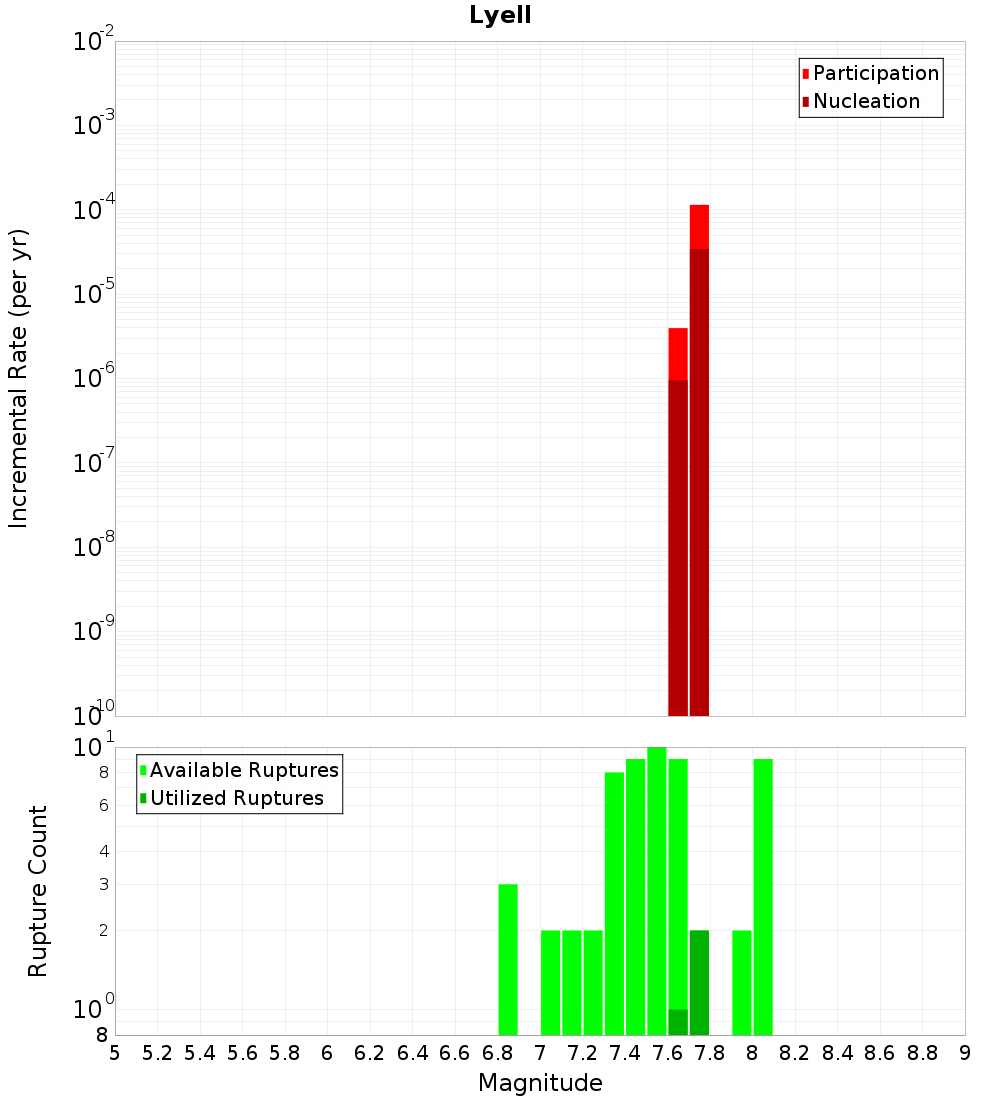 Lyell

Participation
Nucleation

Incremental Rate (per yr)

$10^{-2}$
$10^{-3}$
$10^{-4}$
$10^{-5}$
$10^{-6}$
$10^{-7}$
$10^{-8}$
$10^{-9}$
$10^{-10}$

Available Ruptures
Utilized Ruptures

Rupture Count

$10^{1}$
8
6
4
3
2
$10^{0}$
8

5 5.2 5.4 5.6 5.8 6 6.2 6.4 6.6 6.8 7 7.2 7.4 7.6 7.8 8 8.2 8.4 8.6 8.8 9

Magnitude